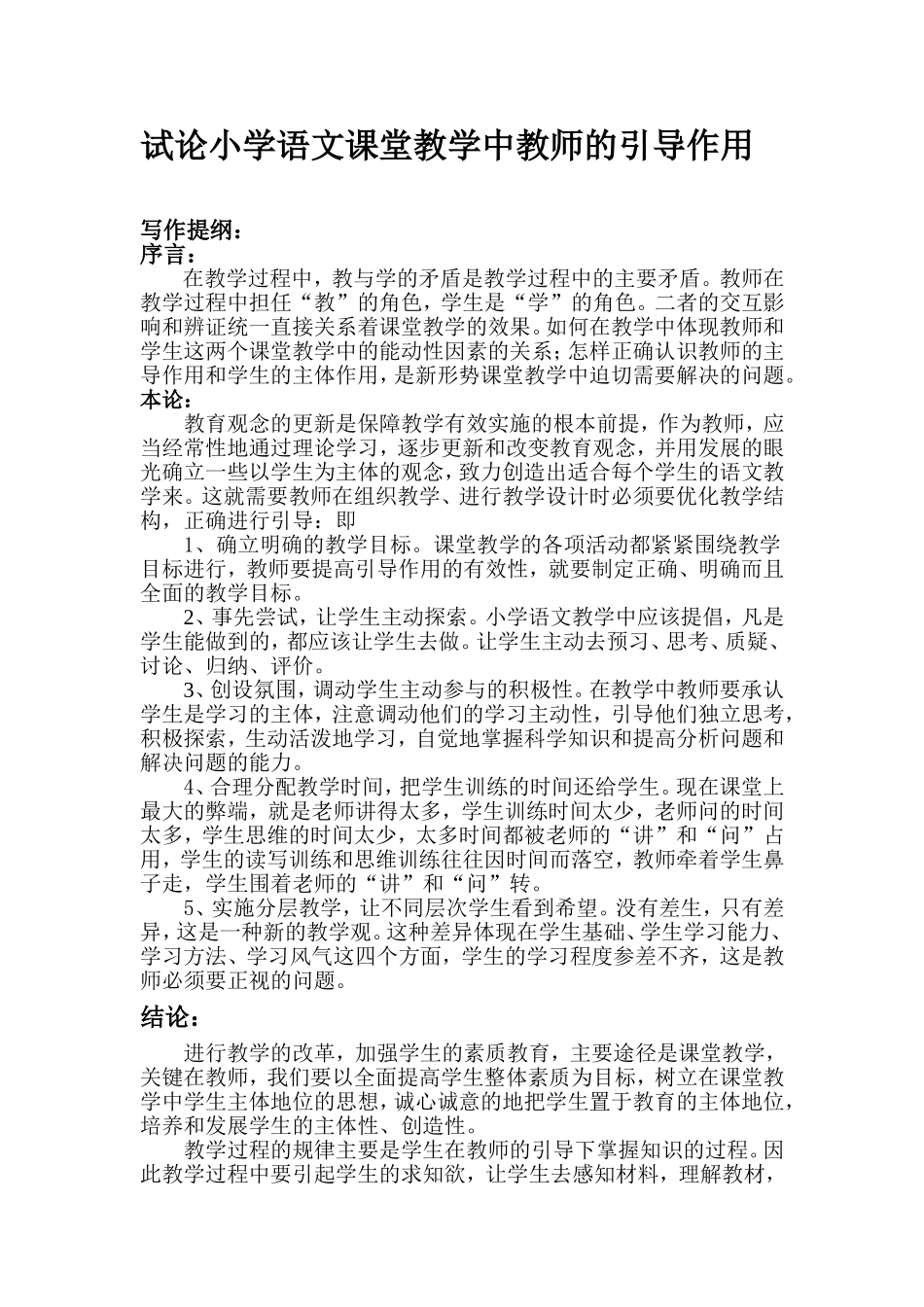 试论小学语文课堂教学中教师的引导作用

写作提纲：
序言：

在教学过程中，教与学的矛盾是教学过程中的主要矛盾。教师在教学过程中担任“教”的角色，学生是“学”的角色。二者的交互影响和辨证统一直接关系着课堂教学的效果。如何在教学中体现教师和学生这两个课堂教学中的能动性因素的关系；怎样正确认识教师的主导作用和学生的主体作用，是新形势课堂教学中迫切需要解决的问题。

本论：

教育观念的更新是保障教学有效实施的根本前提，作为教师，应当经常性地通过理论学习，逐步更新和改变教育观念，并用发展的眼光确立一些以学生为主体的观念，致力创造出适合每个学生的语文教学来。这就需要教师在组织教学、进行教学设计时必须要优化教学结构，正确进行引导：即

1、确立明确的教学目标。课堂教学的各项活动都紧紧围绕教学目标进行，教师要提高引导作用的有效性，就要制定正确、明确而且全面的教学目标。

2、事先尝试，让学生主动探索。小学语文教学中应该提倡，凡是学生能做到的，都应该让学生去做。让学生主动去预习、思考、质疑、讨论、归纳、评价。

3、创设氛围，调动学生主动参与的积极性。在教学中教师要承认学生是学习的主体，注意调动他们的学习主动性，引导他们独立思考，积极探索，生动活泼地学习，自觉地掌握科学知识和提高分析问题和解决问题的能力。

4、合理分配教学时间，把学生训练的时间还给学生。现在课堂上最大的弊端，就是老师讲得太多，学生训练时间太少，老师问的时间太多，学生思维的时间太少，太多时间都被老师的“讲”和“问”占用，学生的读写训练和思维训练往往因时间而落空，教师牵着学生鼻子走，学生围着老师的“讲”和“问”转。

5、实施分层教学，让不同层次学生看到希望。没有差生，只有差异，这是一种新的教学观。这种差异体现在学生基础、学生学习能力、学习方法、学习风气这四个方面，学生的学习程度参差不齐，这是教师必须要正视的问题。

结论：

进行教学的改革，加强学生的素质教育，主要途径是课堂教学，关键在教师，我们要以全面提高学生整体素质为目标，树立在课堂教学中学生主体地位的思想，诚心诚意的地把学生置于教育的主体地位，培养和发展学生的主体性、创造性。

教学过程的规律主要是学生在教师的引导下掌握知识的过程。因此教学过程中要引起学生的求知欲，让学生去感知材料，理解教材，